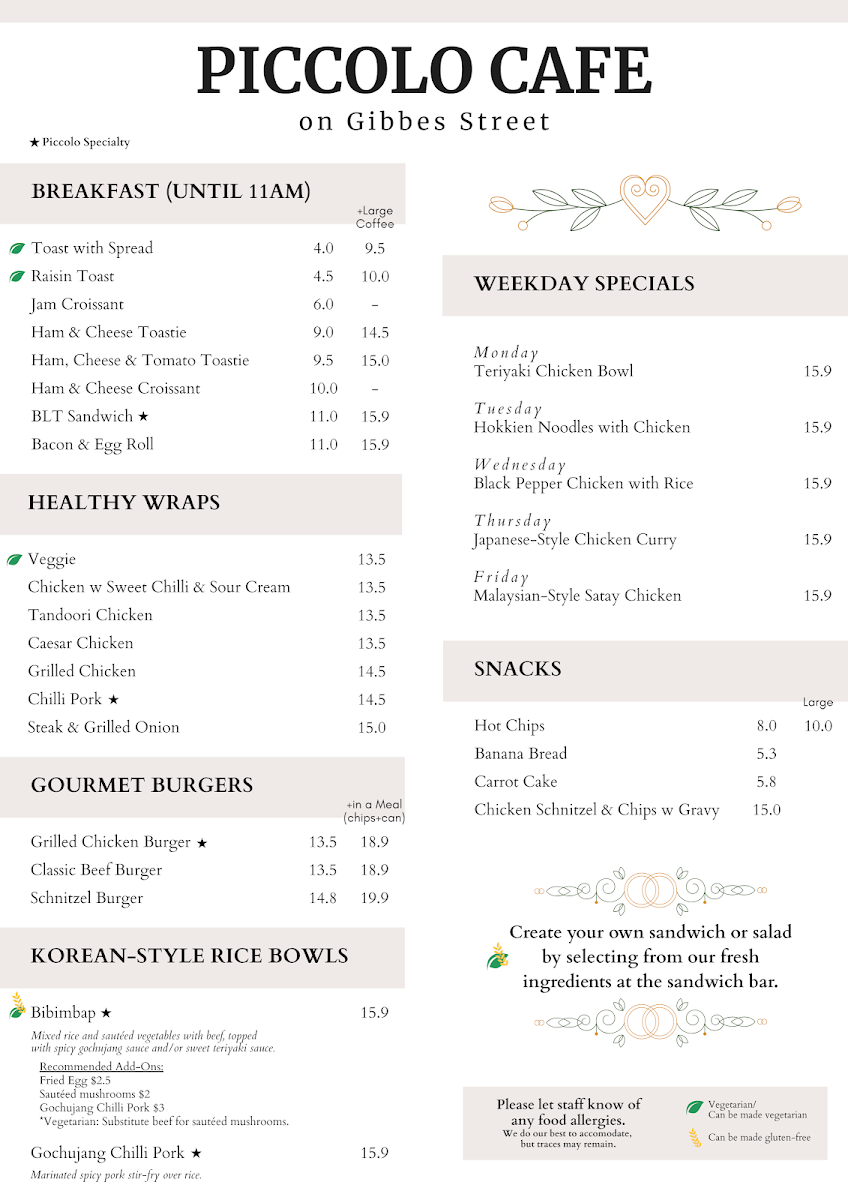 PICCOLO CAFE
on Gibbes Street

★ Piccolo Specialty

BREAKFAST (UNTIL 11AM)

| | | +Large Coffee |
|---|---|---|
| Toast with Spread | 4.0 | 9.5 |
| Raisin Toast | 4.5 | 10.0 |
| Jam Croissant | 6.0 | - |
| Ham & Cheese Toastie | 9.0 | 14.5 |
| Ham, Cheese & Tomato Toastie | 9.5 | 15.0 |
| Ham & Cheese Croissant | 10.0 | - |
| BLT Sandwich ★ | 11.0 | 15.9 |
| Bacon & Egg Roll | 11.0 | 15.9 |

HEALTHY WRAPS

| | |
|---|---|
| Veggie | 13.5 |
| Chicken w Sweet Chilli & Sour Cream | 13.5 |
| Tandoori Chicken | 13.5 |
| Caesar Chicken | 13.5 |
| Grilled Chicken | 14.5 |
| Chilli Pork ★ | 14.5 |
| Steak & Grilled Onion | 15.0 |

GOURMET BURGERS

| | | +in a Meal (chips+can) |
|---|---|---|
| Grilled Chicken Burger ★ | 13.5 | 18.9 |
| Classic Beef Burger | 13.5 | 18.9 |
| Schnitzel Burger | 14.8 | 19.9 |

KOREAN-STYLE RICE BOWLS

Bibimbap ★ 15.9
Mixed rice and sautéed vegetables with beef, topped with spicy gochujang sauce and/or sweet teriyaki sauce.
Recommended Add-Ons:
Fried Egg $2.5
Sautéed mushrooms $2
Gochujang Chilli Pork $3
*Vegetarian: Substitute beef for sautéed mushrooms.

Gochujang Chilli Pork ★ 15.9
Marinated spicy pork stir-fry over rice.

WEEKDAY SPECIALS

Monday
Teriyaki Chicken Bowl 15.9
Tuesday
Hokkien Noodles with Chicken 15.9
Wednesday
Black Pepper Chicken with Rice 15.9
Thursday
Japanese-Style Chicken Curry 15.9
Friday
Malaysian-Style Satay Chicken 15.9

SNACKS

| | | Large |
|---|---|---|
| Hot Chips | 8.0 | 10.0 |
| Banana Bread | 5.3 | |
| Carrot Cake | 5.8 | |
| Chicken Schnitzel & Chips w Gravy | 15.0 | |

Create your own sandwich or salad by selecting from our fresh ingredients at the sandwich bar.

Please let staff know of any food allergies.
We do our best to accomodate, but traces may remain.

Vegetarian/ Can be made vegetarian
Can be made gluten-free